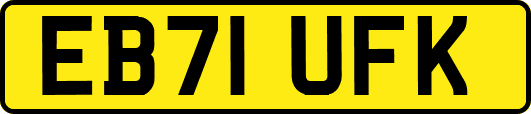 EB71 UFK